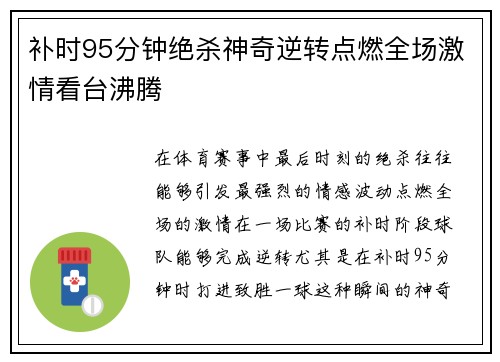 补时95分钟绝杀神奇逆转点燃全场激情看台沸腾

在体育赛事中最后时刻的绝杀往往能够引发最强烈的情感波动点燃全场的激情在一场比赛的补时阶段球队能够完成逆转尤其是在补时95分钟时打进致胜一球这种瞬间的神奇